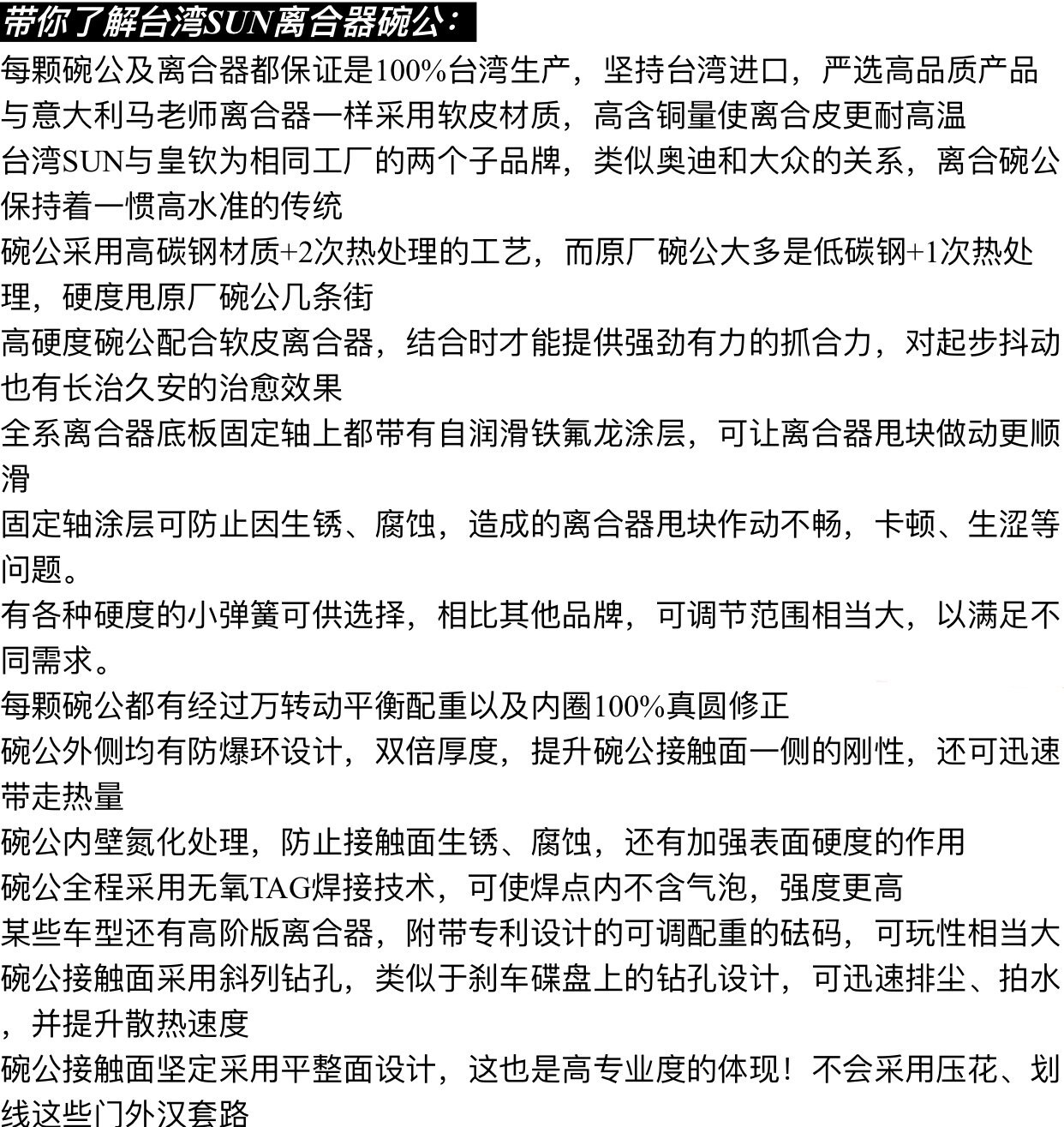 带你了解台湾SUN离合器碗公:

每颗碗公及离合器都保证是100%台湾生产，坚持台湾进口，严选高品质产品
与意大利马老师离合器一样采用软皮材质，高含铜量使离合皮更耐高温
台湾SUN与皇钦为相同工厂的两个子品牌，类似奥迪和大众的关系，离合碗公保持着一惯高水准的传统
碗公采用高碳钢材质+2次热处理的工艺，而原厂碗公大多是低碳钢+1次热处理，硬度甩原厂碗公几条街
高硬度碗公配合软皮离合器，结合时才能提供强劲有力的抓合力，对起步抖动也有长治久安的治愈效果
全系离合器底板固定轴上都带有自润滑铁氟龙涂层，可让离合器甩块做动更顺滑
固定轴涂层可防止因生锈、腐蚀，造成的离合器甩块作动不畅，卡顿、生涩等问题。
有各种硬度的小弹簧可供选择，相比其他品牌，可调节范围相当大，以满足不同需求。
每颗碗公都有经过万转动平衡配重以及内圈100%真圆修正
碗公外侧均有防爆环设计，双倍厚度，提升碗公接触面一侧的刚性，还可迅速带走热量
碗公内壁氮化处理，防止接触面生锈、腐蚀，还有加强表面硬度的作用
碗公全程采用无氧TAG焊接技术，可使焊点内不含气泡，强度更高
某些车型还有高阶版离合器，附带专利设计的可调配重的砝码，可玩性相当大
碗公接触面采用斜列钻孔，类似于刹车碟盘上的钻孔设计，可迅速排尘、拍水，并提升散热速度
碗公接触面坚定采用平整面设计，这也是高专业度的体现！不会采用压花、划线这些门外汉套路